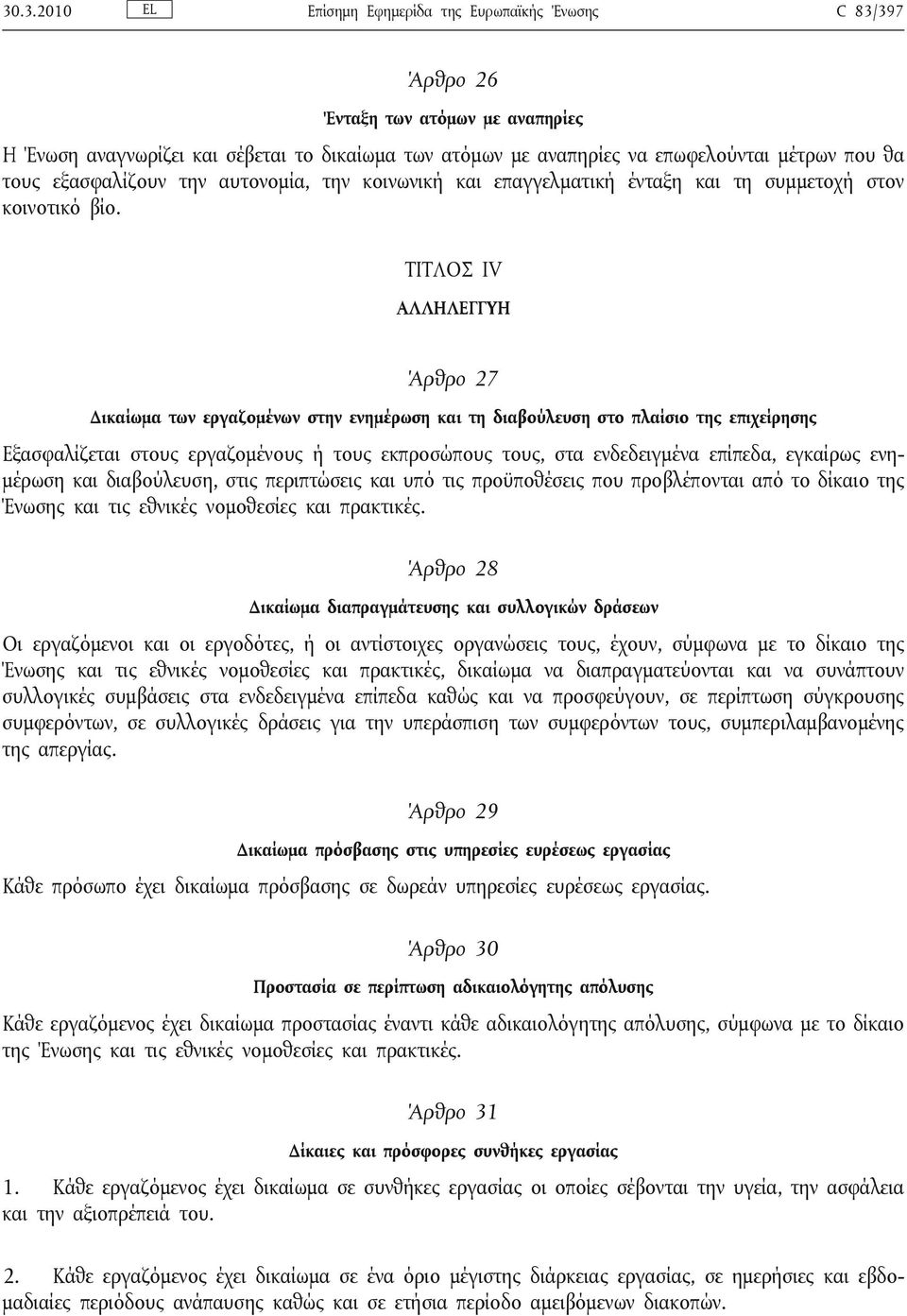 30.3.2010 EL Επίσημη Εφημερίδα της Ευρωπαϊκής Ένωσης C 83/397

Άρθρο 26

Ένταξη των ατόμων με αναπηρίες

Η Ένωση αναγνωρίζει και σέβεται το δικαίωμα των ατόμων με αναπηρίες να επωφελούνται μέτρων που θα τους εξασφαλίζουν την αυτονομία, την κοινωνική και επαγγελματική ένταξη και τη συμμετοχή στον κοινοτικό βίο.

ΤΙΤΛΟΣ IV

ΑΛΛΗΛΕΓΓΥΗ

Άρθρο 27

Δικαίωμα των εργαζομένων στην ενημέρωση και τη διαβούλευση στο πλαίσιο της επιχείρησης

Εξασφαλίζεται στους εργαζομένους ή τους εκπροσώπους τους, στα ενδεδειγμένα επίπεδα, εγκαίρως ενημέρωση και διαβούλευση, στις περιπτώσεις και υπό τις προϋποθέσεις που προβλέπονται από το δίκαιο της Ένωσης και τις εθνικές νομοθεσίες και πρακτικές.

Άρθρο 28

Δικαίωμα διαπραγμάτευσης και συλλογικών δράσεων

Οι εργαζόμενοι και οι εργοδότες, ή οι αντίστοιχες οργανώσεις τους, έχουν, σύμφωνα με το δίκαιο της Ένωσης και τις εθνικές νομοθεσίες και πρακτικές, δικαίωμα να διαπραγματεύονται και να συνάπτουν συλλογικές συμβάσεις στα ενδεδειγμένα επίπεδα καθώς και να προσφεύγουν, σε περίπτωση σύγκρουσης συμφερόντων, σε συλλογικές δράσεις για την υπεράσπιση των συμφερόντων τους, συμπεριλαμβανομένης της απεργίας.

Άρθρο 29

Δικαίωμα πρόσβασης στις υπηρεσίες ευρέσεως εργασίας

Κάθε πρόσωπο έχει δικαίωμα πρόσβασης σε δωρεάν υπηρεσίες ευρέσεως εργασίας.

Άρθρο 30

Προστασία σε περίπτωση αδικαιολόγητης απόλυσης

Κάθε εργαζόμενος έχει δικαίωμα προστασίας έναντι κάθε αδικαιολόγητης απόλυσης, σύμφωνα με το δίκαιο της Ένωσης και τις εθνικές νομοθεσίες και πρακτικές.

Άρθρο 31

Δίκαιες και πρόσφορες συνθήκες εργασίας

1. Κάθε εργαζόμενος έχει δικαίωμα σε συνθήκες εργασίας οι οποίες σέβονται την υγεία, την ασφάλεια και την αξιοπρέπειά του.

2. Κάθε εργαζόμενος έχει δικαίωμα σε ένα όριο μέγιστης διάρκειας εργασίας, σε ημερήσιες και εβδομαδιαίες περιόδους ανάπαυσης καθώς και σε ετήσια περίοδο αμειβόμενων διακοπών.